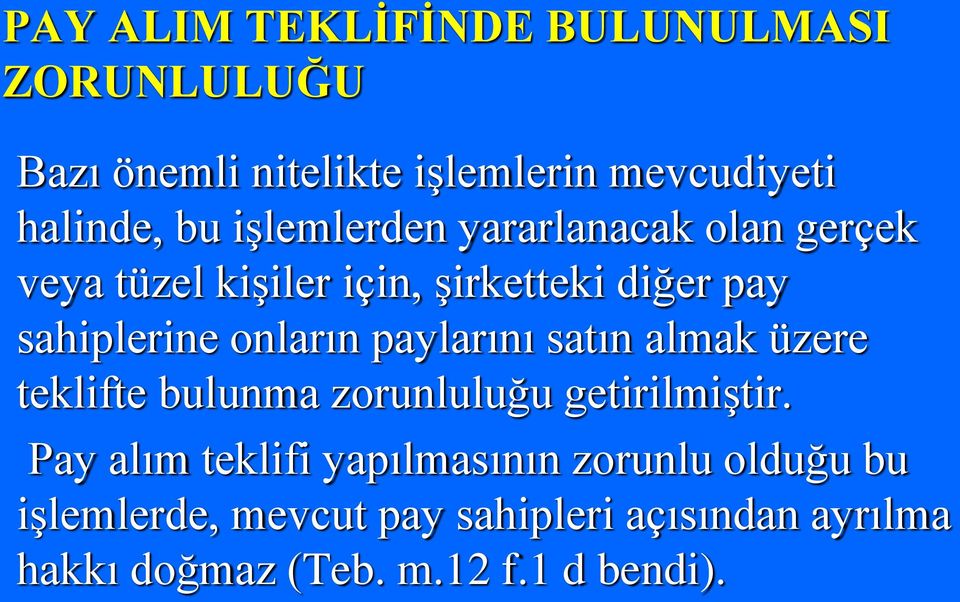 PAY ALIM TEKLİFİNDE BULUNULMASI ZORUNLULUĞU

Bazı önemli nitelikte işlemlerin mevcudiyeti halinde, bu işlemlerden yararlanacak olan gerçek veya tüzel kişiler için, şirketteki diğer pay sahiplerine onların paylarını satın almak üzere teklifte bulunma zorunluluğu getirilmiştir.

Pay alım teklifi yapılmasının zorunlu olduğu bu işlemlerde, mevcut pay sahipleri açısından ayrılma hakkı doğmaz (Teb. m.12 f.1 d bendi).